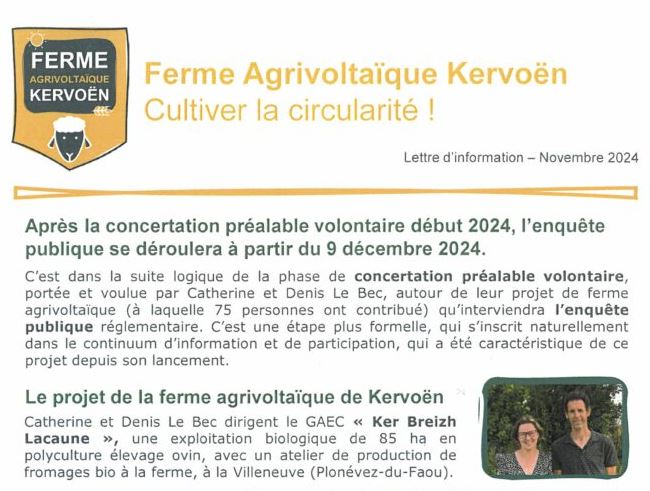 FERME
AGRIVOLTAÏQUE
KERVOËN

Ferme Agrivoltaïque Kervoën
Cultiver la circularité !

Lettre d'information – Novembre 2024

Après la concertation préalable volontaire début 2024, l'enquête publique se déroulera à partir du 9 décembre 2024.

C'est dans la suite logique de la phase de concertation préalable volontaire, portée et voulue par Catherine et Denis Le Bec, autour de leur projet de ferme agrivoltaïque (à laquelle 75 personnes ont contribué) qu'interviendra l'enquête publique réglementaire. C'est une étape plus formelle, qui s'inscrit naturellement dans le continuum d'information et de participation, qui a été caractéristique de ce projet depuis son lancement.

Le projet de la ferme agrivoltaïque de Kervoën

Catherine et Denis Le Bec dirigent le GAEC « Ker Breizh Lacaune », une exploitation biologique de 85 ha en polyculture élevage ovin, avec un atelier de production de fromages bio à la ferme, à la Villeneuve (Plonévez-du-Faou).